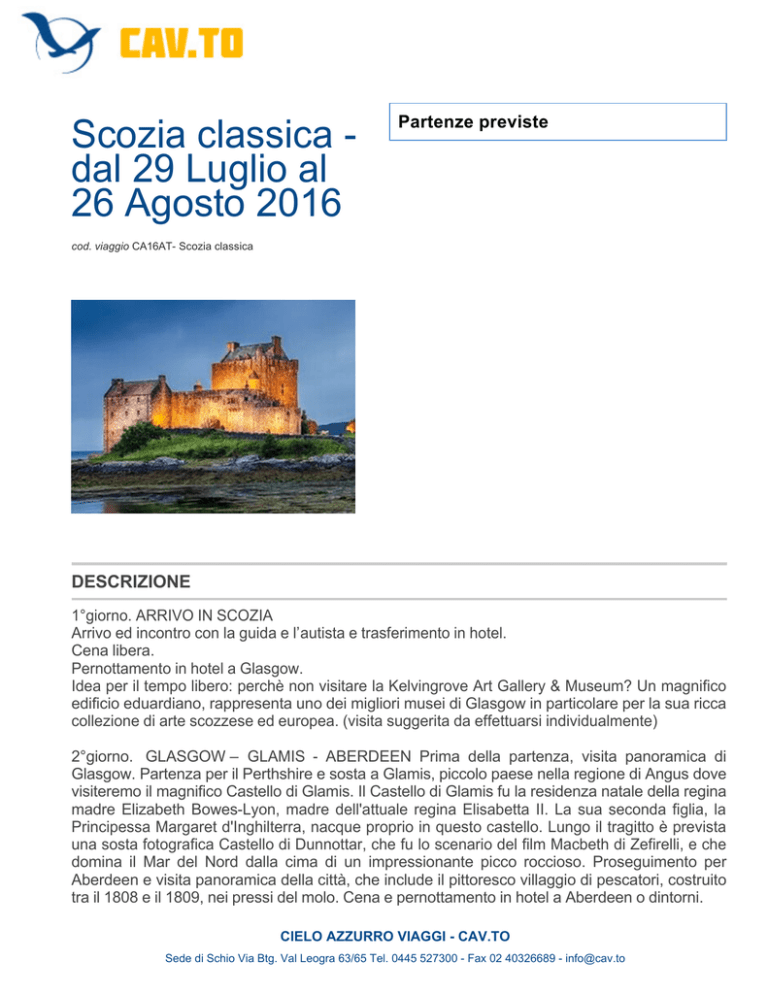 CAV.TO

Scozia classica - dal 29 Luglio al 26 Agosto 2016

Partenze previste

cod. viaggio CA16AT- Scozia classica

DESCRIZIONE

1°giorno. ARRIVO IN SCOZIA
Arrivo ed incontro con la guida e l'autista e trasferimento in hotel.
Cena libera.
Pernottamento in hotel a Glasgow.
Idea per il tempo libero: perchè non visitare la Kelvingrove Art Gallery & Museum? Un magnifico edificio eduardiano, rappresenta uno dei migliori musei di Glasgow in particolare per la sua ricca collezione di arte scozzese ed europea. (visita suggerita da effettuarsi individualmente)

2°giorno. GLASGOW – GLAMIS - ABERDEEN Prima della partenza, visita panoramica di Glasgow. Partenza per il Perthshire e sosta a Glamis, piccolo paese nella regione di Angus dove visiteremo il magnifico Castello di Glamis. Il Castello di Glamis fu la residenza natale della regina madre Elizabeth Bowes-Lyon, madre dell'attuale regina Elisabetta II. La sua seconda figlia, la Principessa Margaret d'Inghilterra, nacque proprio in questo castello. Lungo il tragitto è prevista una sosta fotografica Castello di Dunnottar, che fu lo scenario del film Macbeth di Zefirelli, e che domina il Mar del Nord dalla cima di un impressionante picco roccioso. Proseguimento per Aberdeen e visita panoramica della città, che include il pittoresco villaggio di pescatori, costruito tra il 1808 e il 1809, nei pressi del molo. Cena e pernottamento in hotel a Aberdeen o dintorni.

CIELO AZZURRO VIAGGI - CAV.TO
Sede di Schio Via Btg. Val Leogra 63/65 Tel. 0445 527300 - Fax 02 40326689 - info@cav.to